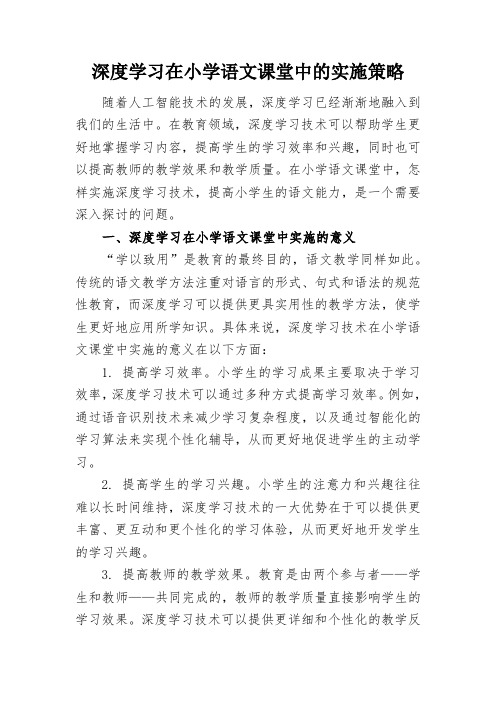 深度学习在小学语文课堂中的实施策略

随着人工智能技术的发展，深度学习已经渐渐地融入到我们的生活中。在教育领域，深度学习技术可以帮助学生更好地掌握学习内容，提高学生的学习效率和兴趣，同时也可以提高教师的教学效果和教学质量。在小学语文课堂中，怎样实施深度学习技术，提高小学生的语文能力，是一个需要深入探讨的问题。

一、深度学习在小学语文课堂中实施的意义

“学以致用”是教育的最终目的，语文教学同样如此。传统的语文教学方法注重对语言的形式、句式和语法的规范性教育，而深度学习可以提供更具实用性的教学方法，使学生更好地应用所学知识。具体来说，深度学习技术在小学语文课堂中实施的意义在以下方面：

1. 提高学习效率。小学生的学习成果主要取决于学习效率，深度学习技术可以通过多种方式提高学习效率。例如，通过语音识别技术来减少学习复杂程度，以及通过智能化的学习算法来实现个性化辅导，从而更好地促进学生的主动学习。

2. 提高学生的学习兴趣。小学生的注意力和兴趣往往难以长时间维持，深度学习技术的一大优势在于可以提供更丰富、更互动和更个性化的学习体验，从而更好地开发学生的学习兴趣。

3. 提高教师的教学效果。教育是由两个参与者——学生和教师——共同完成的，教师的教学质量直接影响学生的学习效果。深度学习技术可以提供更详细和个性化的教学反